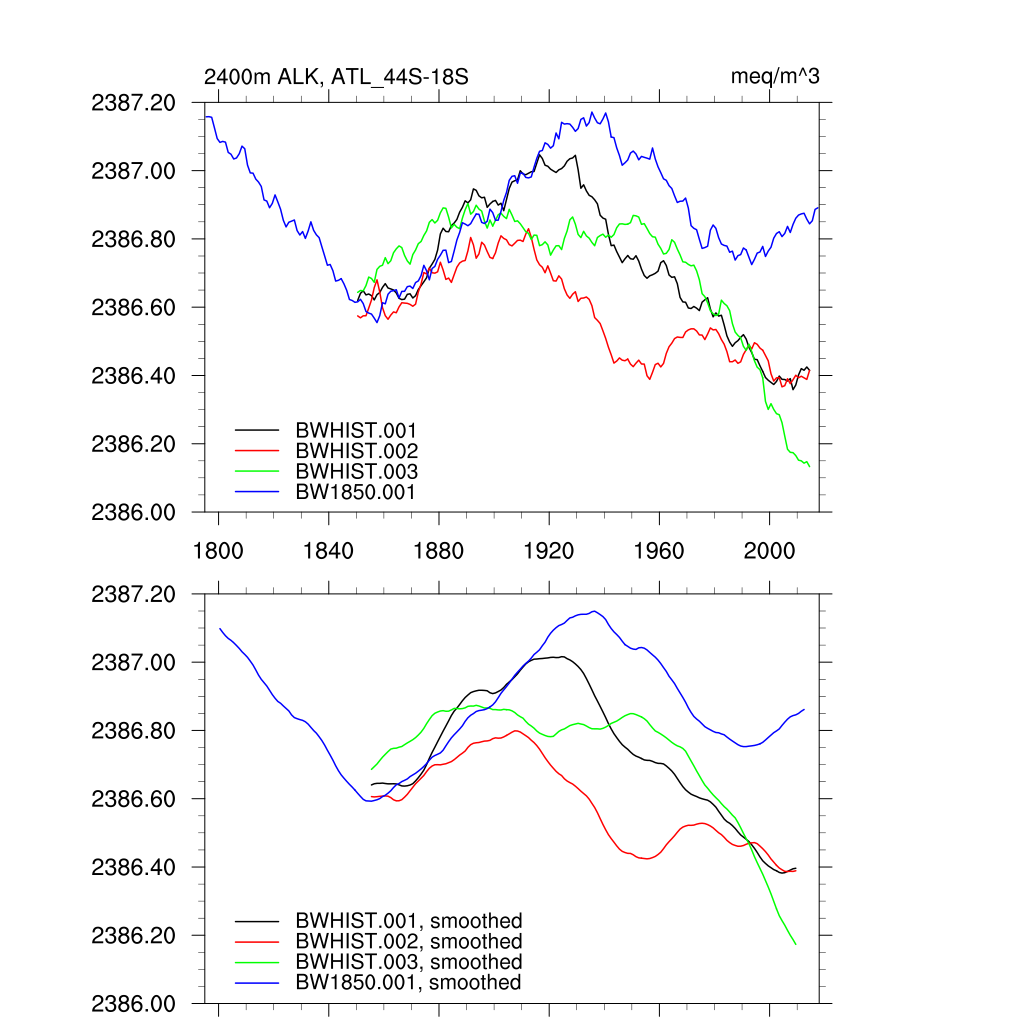 2400m ALK, ATL_44S-18S

meq/m^3

2387.20
2387.00
2386.80
2386.60
2386.40
2386.20
2386.00

BWHIST.001
BWHIST.002
BWHIST.003
BW1850.001

1800
1840
1880
1920
1960
2000

2387.20
2387.00
2386.80
2386.60
2386.40
2386.20
2386.00

BWHIST.001, smoothed
BWHIST.002, smoothed
BWHIST.003, smoothed
BW1850.001, smoothed